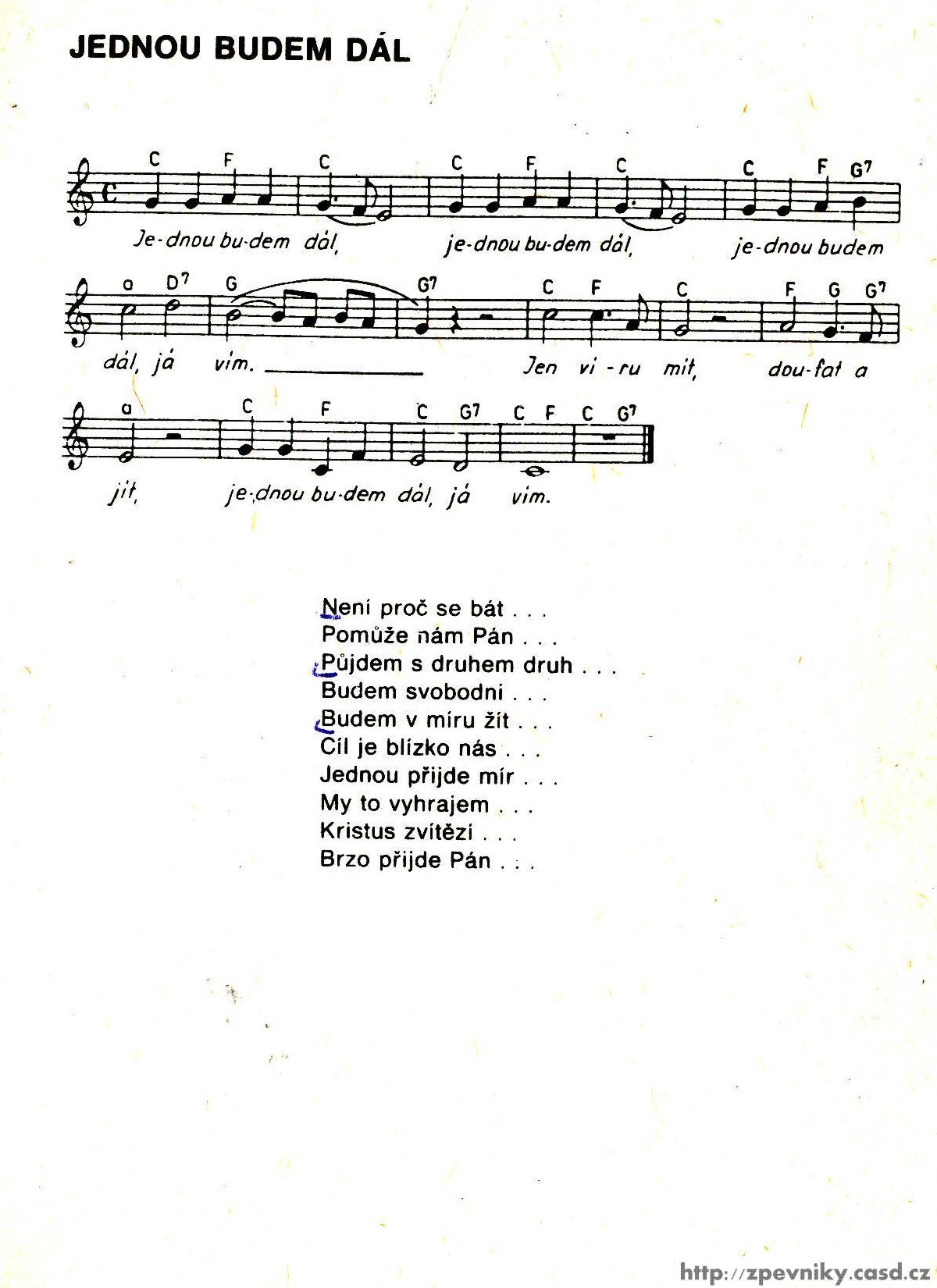 JEDNOU BUDEM DÁL

C F C C F C C F G7
Je-dnou bu-dem dál, je-dnou bu-dem dál, je-dnou budem

a D7 G G7 C F C F G G7
dál, já vím. ____ Jen ví-ru mít, dou-fat a

a C F C G7 C F C G7
jít, je-dnou bu-dem dál, já vím.

Není proč se bát . . .
Pomůže nám Pán . . .
Půjdem s druhem druh . . .
Budem svobodni . . .
Budem v míru žít . . .
Cíl je blízko nás . . .
Jednou přijde mír . . .
My to vyhrajem . . .
Kristus zvítězí . . .
Brzo přijde Pán . . .

http://zpevniky.casd.cz